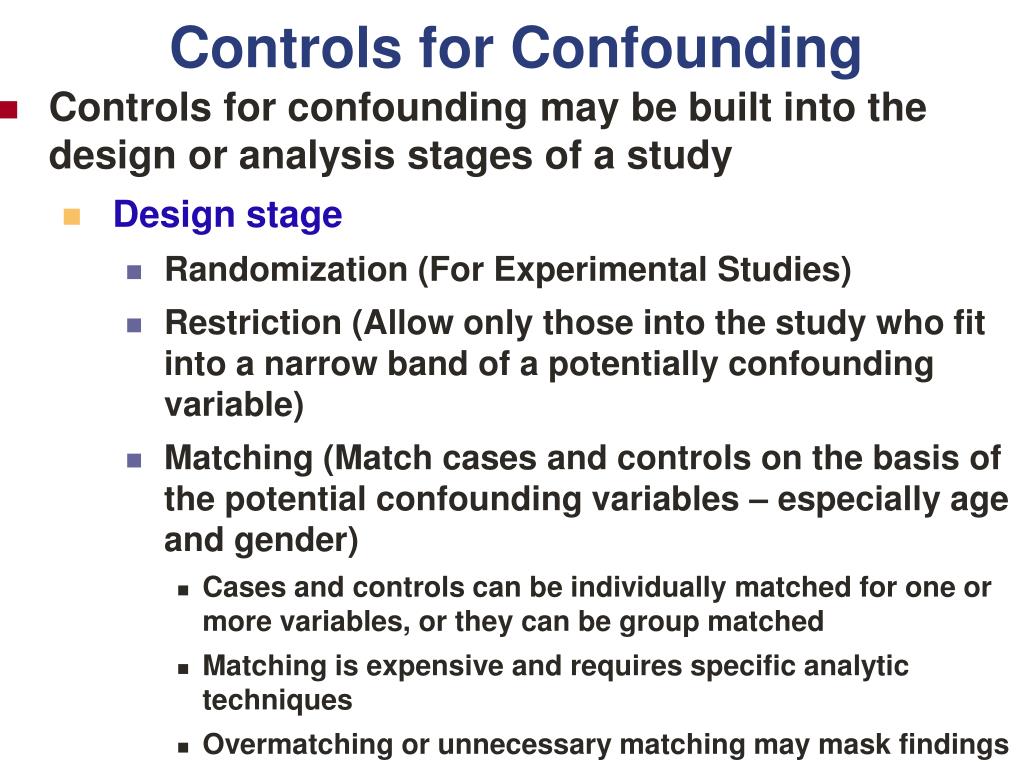 Controls for Confounding

Controls for confounding may be built into the design or analysis stages of a study

Design stage

Randomization (For Experimental Studies)

Restriction (Allow only those into the study who fit into a narrow band of a potentially confounding variable)

Matching (Match cases and controls on the basis of the potential confounding variables – especially age and gender)

Cases and controls can be individually matched for one or more variables, or they can be group matched

Matching is expensive and requires specific analytic techniques

Overmatching or unnecessary matching may mask findings